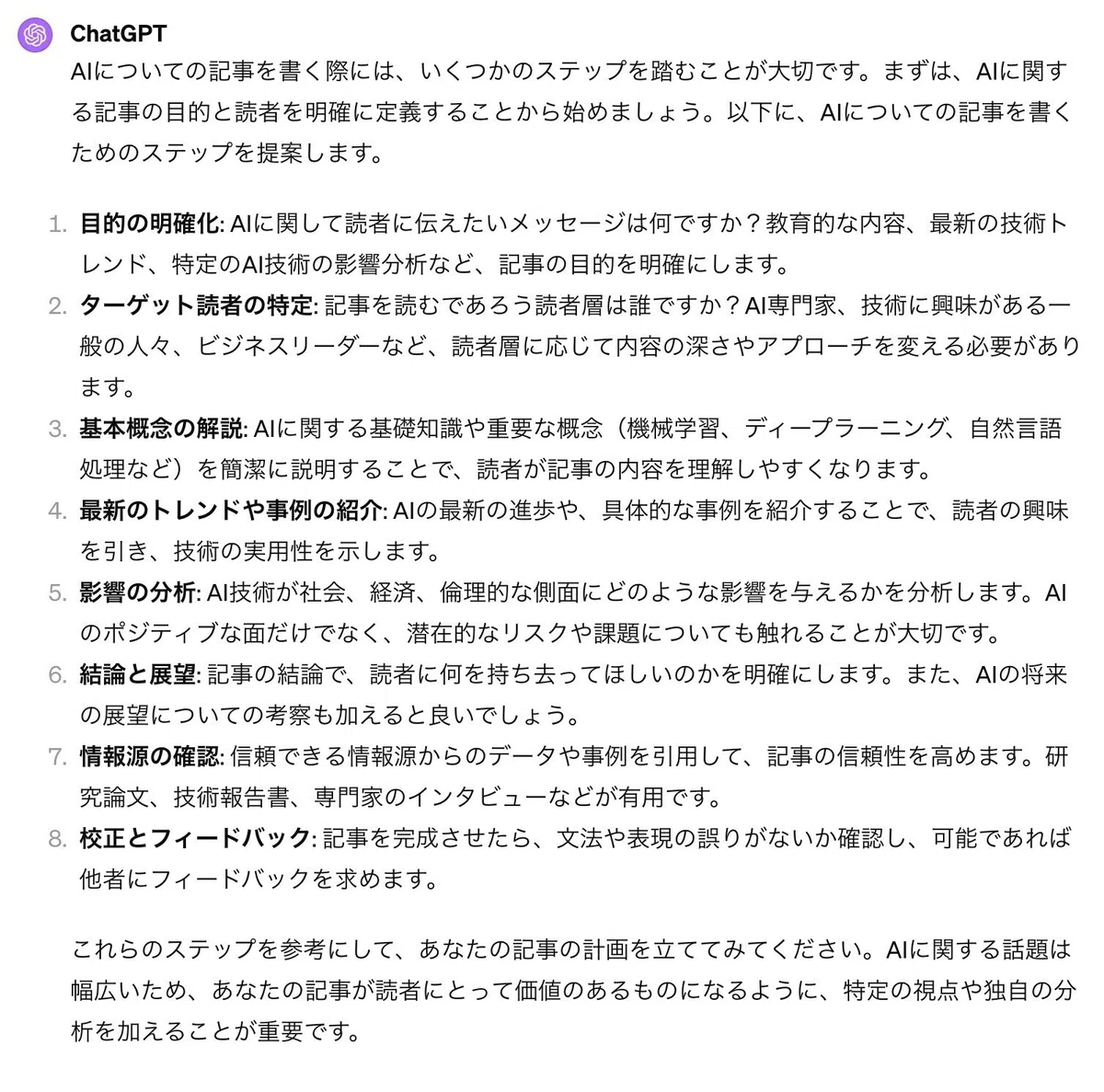 ChatGPT

AIについての記事を書く際には、いくつかのステップを踏むことが大切です。まずは、AIに関する記事の目的と読者を明確に定義することから始めましょう。以下に、AIについての記事を書くためのステップを提案します。

1. 目的の明確化: AIに関して読者に伝えたいメッセージは何ですか？教育的な内容、最新の技術トレンド、特定のAI技術の影響分析など、記事の目的を明確にします。
2. ターゲット読者の特定: 記事を読むであろう読者層は誰ですか？AI専門家、技術に興味がある一般の人々、ビジネスリーダーなど、読者層に応じて内容の深さやアプローチを変える必要があります。
3. 基本概念の解説: AIに関する基礎知識や重要な概念（機械学習、ディープラーニング、自然言語処理など）を簡潔に説明することで、読者が記事の内容を理解しやすくなります。
4. 最新のトレンドや事例の紹介: AIの最新の進歩や、具体的な事例を紹介することで、読者の興味を引き、技術の実用性を示します。
5. 影響の分析: AI技術が社会、経済、倫理的な側面にどのような影響を与えるかを分析します。AIのポジティブな面だけでなく、潜在的なリスクや課題についても触れることが大切です。
6. 結論と展望: 記事の結論で、読者に何を持ち去ってほしいのかを明確にします。また、AIの将来の展望についての考察も加えると良いでしょう。
7. 情報源の確認: 信頼できる情報源からのデータや事例を引用して、記事の信頼性を高めます。研究論文、技術報告書、専門家のインタビューなどが有用です。
8. 校正とフィードバック: 記事を完成させたら、文法や表現の誤りがないか確認し、可能であれば他者にフィードバックを求めます。

これらのステップを参考にして、あなたの記事の計画を立ててみてください。AIに関する話題は幅広いため、あなたの記事が読者にとって価値のあるものになるように、特定の視点や独自の分析を加えることが重要です。